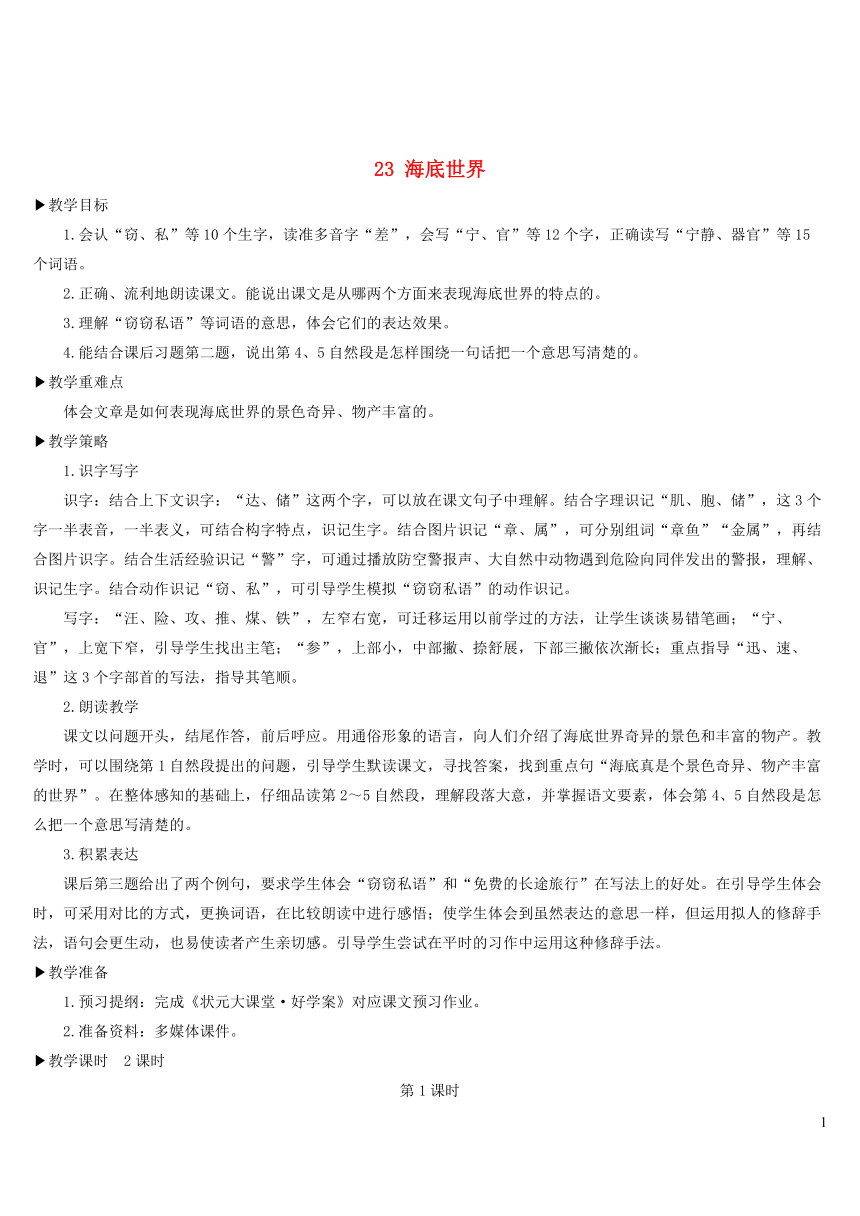 23 海底世界

▶教学目标

1.会认“窃、私”等10个生字，读准多音字“差”，会写“宁、官”等12个字，正确读写“宁静、器官”等15个词语。

2.正确、流利地朗读课文。能说出课文是从哪两个方面来表现海底世界的特点的。

3.理解“窃窃私语”等词语的意思，体会它们的表达效果。

4.能结合课后习题第二题，说出第4、5自然段是怎样围绕一句话把一个意思写清楚的。

▶教学重难点

体会文章是如何表现海底世界的景色奇异、物产丰富的。

▶教学策略

1.识字写字

识字：结合上下文识字：“达、储”这两个字，可以放在课文句子中理解。结合字理识记“肌、胞、储”，这3个字一半表音，一半表义，可结合构字特点，识记生字。结合图片识记“章、属”，可分别组词“章鱼”“金属”，再结合图片识字。结合生活经验识记“警”字，可通过播放防空警报声、大自然中动物遇到危险向同伴发出的警报，理解、识记生字。结合动作识记“窃、私”，可引导学生模拟“窃窃私语”的动作识记。

写字：“汪、险、攻、推、煤、铁”，左窄右宽，可迁移运用以前学过的方法，让学生谈谈易错笔画；“宁、官”，上宽下窄，引导学生找出主笔；“参”，上部小，中部撇、捺舒展，下部三撇依次渐长；重点指导“迅、速、退”这3个字部首的写法，指导其笔顺。

2.朗读教学

课文以问题开头，结尾作答，前后呼应。用通俗形象的语言，向人们介绍了海底世界奇异的景色和丰富的物产。教学时，可以围绕第1自然段提出的问题，引导学生默读课文，寻找答案，找到重点句“海底真是个景色奇异、物产丰富的世界”。在整体感知的基础上，仔细品读第2～5自然段，理解段落大意，并掌握语文要素，体会第4、5自然段是怎么把一个意思写清楚的。

3.积累表达

课后第三题给出了两个例句，要求学生体会“窃窃私语”和“免费的长途旅行”在写法上的好处。在引导学生体会时，可采用对比的方式，更换词语，在比较朗读中进行感悟；使学生体会到虽然表达的意思一样，但运用拟人的修辞手法，语句会更生动，也易使读者产生亲切感。引导学生尝试在平时的习作中运用这种修辞手法。

▶教学准备

1.预习提纲：完成《状元大课堂·好学案》对应课文预习作业。

2.准备资料：多媒体课件。

▶教学课时 2课时

第1课时

1